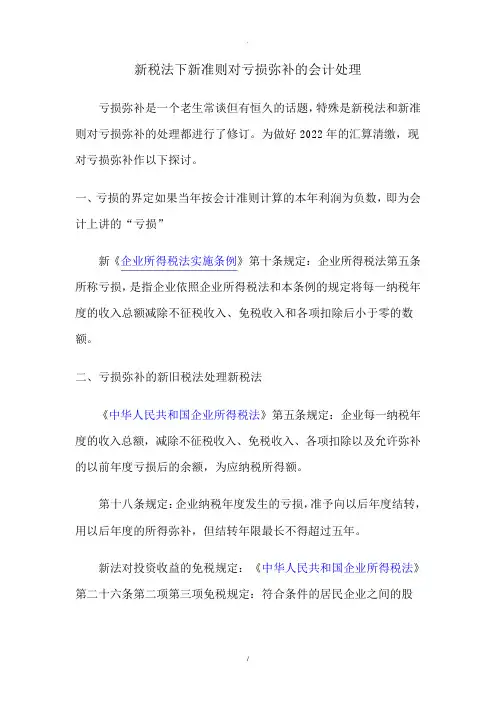 新税法下新准则对亏损弥补的会计处理

亏损弥补是一个老生常谈但有恒久的话题，特殊是新税法和新准则对亏损弥补的处理都进行了修订。为做好 2022 年的汇算清缴，现对亏损弥补作以下探讨。

一、亏损的界定如果当年按会计准则计算的本年利润为负数，即为会计上讲的“亏损”

新《企业所得税法实施条例》第十条规定：企业所得税法第五条所称亏损，是指企业依照企业所得税法和本条例的规定将每一纳税年度的收入总额减除不征税收入、免税收入和各项扣除后小于零的数额。

二、亏损弥补的新旧税法处理新税法

《中华人民共和国企业所得税法》第五条规定：企业每一纳税年度的收入总额，减除不征税收入、免税收入、各项扣除以及允许弥补的以前年度亏损后的余额，为应纳税所得额。

第十八条规定：企业纳税年度发生的亏损，准予向以后年度结转，用以后年度的所得弥补，但结转年限最长不得超过五年。

新法对投资收益的免税规定：《中华人民共和国企业所得税法》第二十六条第二项第三项免税规定：符合条件的居民企业之间的股

/